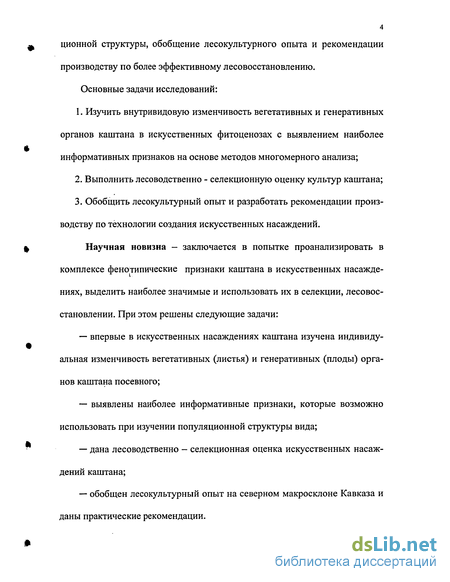 4

ционной структуры, обобщение лесокультурного опыта и рекомендации производству по более эффективному лесовосстановлению.

Основные задачи исследований:

1. Изучить внутривидовую изменчивость вегетативных и генеративных органов каштана в искусственных фитоценозах с выявлением наиболее информативных признаков на основе методов многомерного анализа;

2. Выполнить лесоводственно - селекционную оценку культур каштана;

3. Обобщить лесокультурный опыт и разработать рекомендации производству по технологии создания искусственных насаждений.

Научная новизна – заключается в попытке проанализировать в комплексе фенотипические признаки каштана в искусственных насаждениях, выделить наиболее значимые и использовать их в селекции, лесовосстановлении. При этом решены следующие задачи:

— впервые в искусственных насаждениях каштана изучена индивидуальная изменчивость вегетативных (листья) и генеративных (плоды) органов каштана посевного;

— выявлены наиболее информативные признаки, которые возможно использовать при изучении популяционной структуры вида;

— дана лесоводственно – селекционная оценка искусственных насаждений каштана;

— обобщен лесокультурный опыт на северном макросклоне Кавказа и даны практические рекомендации.

dsLib.net
библиотека диссертаций